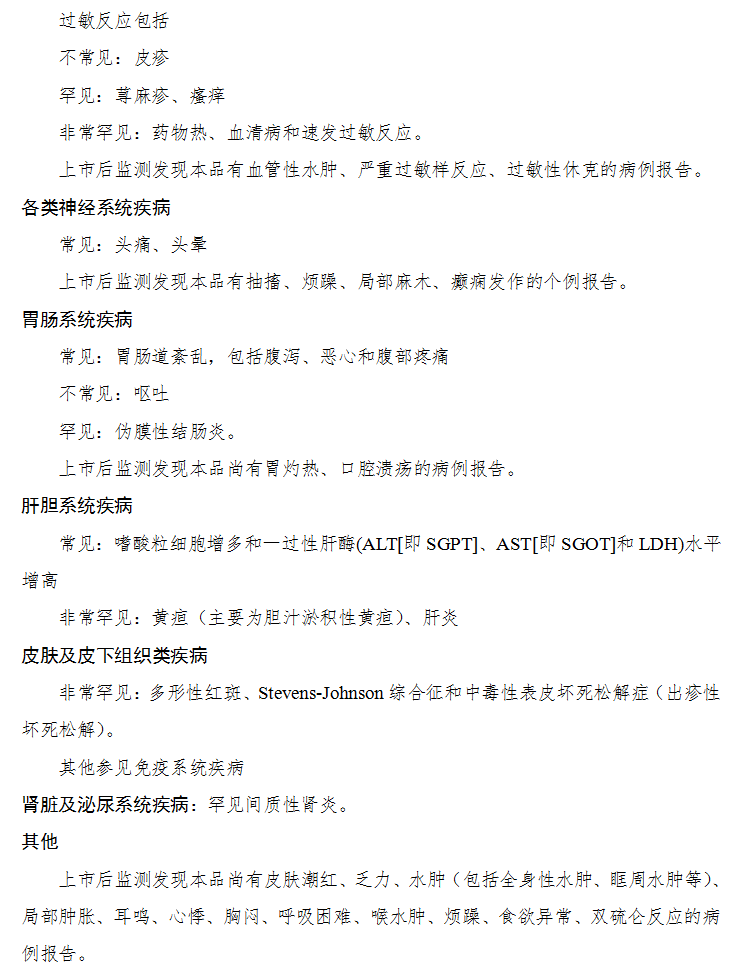 过敏反应包括

不常见：皮疹

罕见：荨麻疹、瘙痒

非常罕见：药物热、血清病和速发过敏反应。

上市后监测发现本品有血管性水肿、严重过敏样反应、过敏性休克的病例报告。

各类神经系统疾病

常见：头痛、头晕

上市后监测发现本品有抽搐、烦躁、局部麻木、癫痫发作的个例报告。

胃肠系统疾病

常见：胃肠道紊乱，包括腹泻、恶心和腹部疼痛

不常见：呕吐

罕见：伪膜性结肠炎。

上市后监测发现本品尚有胃灼热、口腔溃疡的病例报告。

肝胆系统疾病

常见：嗜酸粒细胞增多和一过性肝酶(ALT[即 SGPT]、AST[即 SGOT]和 LDH)水平增高

非常罕见：黄疸（主要为胆汁淤积性黄疸）、肝炎

皮肤及皮下组织类疾病

非常罕见：多形性红斑、Stevens-Johnson 综合征和中毒性表皮坏死松解症（出疹性坏死松解）。

其他参见免疫系统疾病

肾脏及泌尿系统疾病：罕见间质性肾炎。

其他

上市后监测发现本品尚有皮肤潮红、乏力、水肿（包括全身性水肿、眶周水肿等）、局部肿胀、耳鸣、心悸、胸闷、呼吸困难、喉水肿、烦躁、食欲异常、双硫仑反应的病例报告。